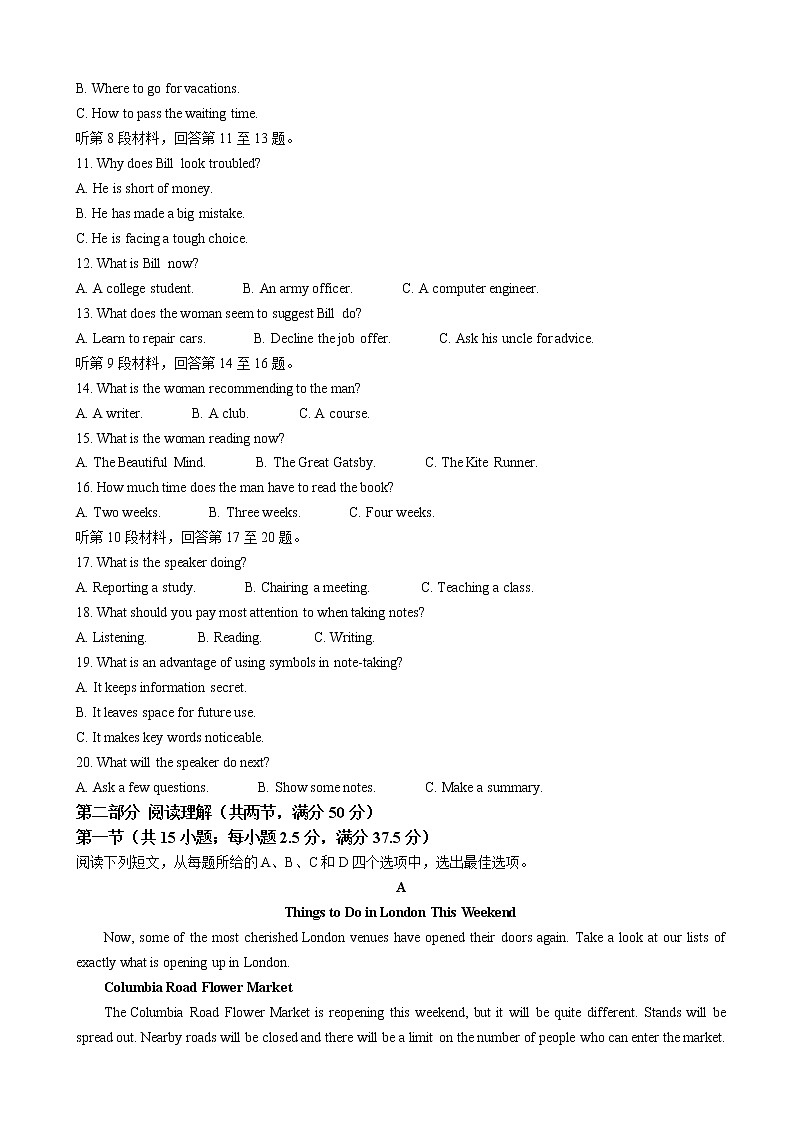 B. Where to go for vacations.
C. How to pass the waiting time.
听第 8 段材料，回答第 11 至 13 题。
11. Why does Bill look troubled?
A. He is short of money.
B. He has made a big mistake.
C. He is facing a tough choice.
12. What is Bill now?
A. A college student.   B. An army officer.   C. A computer engineer.
13. What does the woman seem to suggest Bill do?
A. Learn to repair cars.   B. Decline the job offer.   C. Ask his uncle for advice.
听第 9 段材料，回答第 14 至 16 题。
14. What is the woman recommending to the man?
A. A writer.   B. A club.   C. A course.
15. What is the woman reading now?
A. The Beautiful Mind.   B. The Great Gatsby.   C. The Kite Runner.
16. How much time does the man have to read the book?
A. Two weeks.   B. Three weeks.   C. Four weeks.
听第 10 段材料，回答第 17 至 20 题。
17. What is the speaker doing?
A. Reporting a study.   B. Chairing a meeting.   C. Teaching a class.
18. What should you pay most attention to when taking notes?
A. Listening.   B. Reading.   C. Writing.
19. What is an advantage of using symbols in note-taking?
A. It keeps information secret.
B. It leaves space for future use.
C. It makes key words noticeable.
20. What will the speaker do next?
A. Ask a few questions.   B. Show some notes.   C. Make a summary.
第二部分 阅读理解（共两节，满分 50 分）
第一节（共 15 小题；每小题 2.5 分，满分 37.5 分）
阅读下列短文，从每题所给的 A、B、C 和 D 四个选项中，选出最佳选项。
A
Things to Do in London This Weekend
Now, some of the most cherished London venues have opened their doors again. Take a look at our lists of exactly what is opening up in London.
Columbia Road Flower Market
The Columbia Road Flower Market is reopening this weekend, but it will be quite different. Stands will be spread out. Nearby roads will be closed and there will be a limit on the number of people who can enter the market.